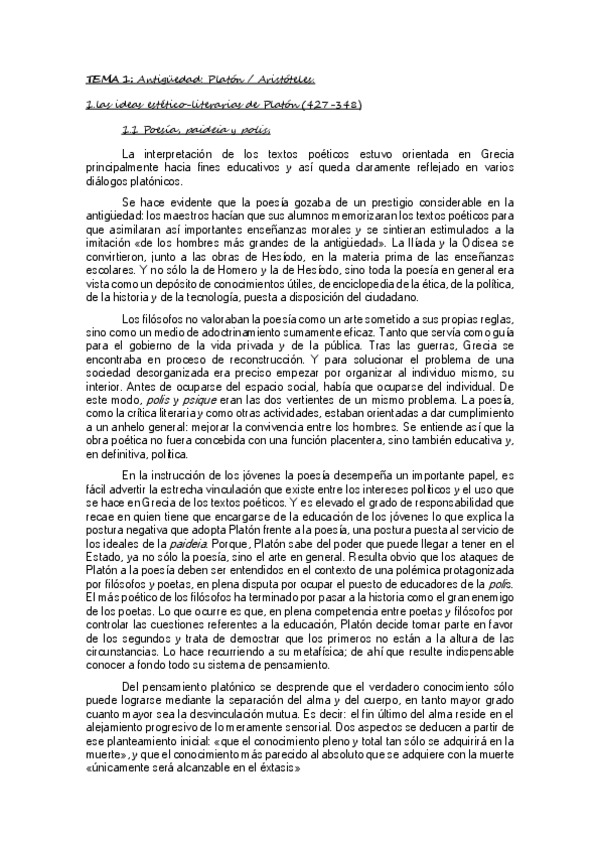 TEMA 1: Antigüedad: Platón / Aristóteles.

1.las ideas estético-literarias de Platón (427-348)

1.1 Poesía, paideia y polis.

La interpretación de los textos poéticos estuvo orientada en Grecia principalmente hacia fines educativos y así queda claramente reflejado en varios diálogos platónicos.

Se hace evidente que la poesía gozaba de un prestigio considerable en la antigüedad: los maestros hacían que sus alumnos memorizaran los textos poéticos para que asimilaran así importantes enseñanzas morales y se sintieran estimulados a la imitación «de los hombres más grandes de la antigüedad». La Ilíada y la Odisea se convirtieron, junto a las obras de Hesíodo, en la materia prima de las enseñanzas escolares. Y no sólo la de Homero y la de Hesíodo, sino toda la poesía en general era vista como un depósito de conocimientos útiles, de enciclopedia de la ética, de la política, de la historia y de la tecnología, puesta a disposición del ciudadano.

Los filósofos no valoraban la poesía como un arte sometido a sus propias reglas, sino como un medio de adoctrinamiento sumamente eficaz. Tanto que servía como guía para el gobierno de la vida privada y de la pública. Tras las guerras, Grecia se encontraba en proceso de reconstrucción. Y para solucionar el problema de una sociedad desorganizada era preciso empezar por organizar al individuo mismo, su interior. Antes de ocuparse del espacio social, había que ocuparse del individual. De este modo, polis y psique eran las dos vertientes de un mismo problema. La poesía, como la crítica literaria y como otras actividades, estaban orientadas a dar cumplimiento a un anhelo general: mejorar la convivencia entre los hombres. Se entiende así que la obra poética no fuera concebida con una función placentera, sino también educativa y, en definitiva, política.

En la instrucción de los jóvenes la poesía desempeña un importante papel, es fácil advertir la estrecha vinculación que existe entre los intereses políticos y el uso que se hace en Grecia de los textos poéticos. Y es elevado el grado de responsabilidad que recae en quien tiene que encargarse de la educación de los jóvenes lo que explica la postura negativa que adopta Platón frente a la poesía, una postura puesta al servicio de los ideales de la paideia. Porque, Platón sabe del poder que puede llegar a tener en el Estado, ya no sólo la poesía, sino el arte en general. Resulta obvio que los ataques de Platón a la poesía deben ser entendidos en el contexto de una polémica protagonizada por filósofos y poetas, en plena disputa por ocupar el puesto de educadores de la polis. El más poético de los filósofos ha terminado por pasar a la historia como el gran enemigo de los poetas. Lo que ocurre es que, en plena competencia entre poetas y filósofos por controlar las cuestiones referentes a la educación, Platón decide tomar parte en favor de los segundos y trata de demostrar que los primeros no están a la altura de las circunstancias. Lo hace recurriendo a su metafísica; de ahí que resulte indispensable conocer a fondo todo su sistema de pensamiento.

Del pensamiento platónico se desprende que el verdadero conocimiento sólo puede lograrse mediante la separación del alma y del cuerpo, en tanto mayor grado cuanto mayor sea la desvinculación mutua. Es decir: el fin último del alma reside en el alejamiento progresivo de lo meramente sensorial. Dos aspectos se deducen a partir de ese planteamiento inicial: «que el conocimiento pleno y total tan sólo se adquirirá en la muerte», y que el conocimiento más parecido al absoluto que se adquiere con la muerte «únicamente será alcanzable en el éxtasis»